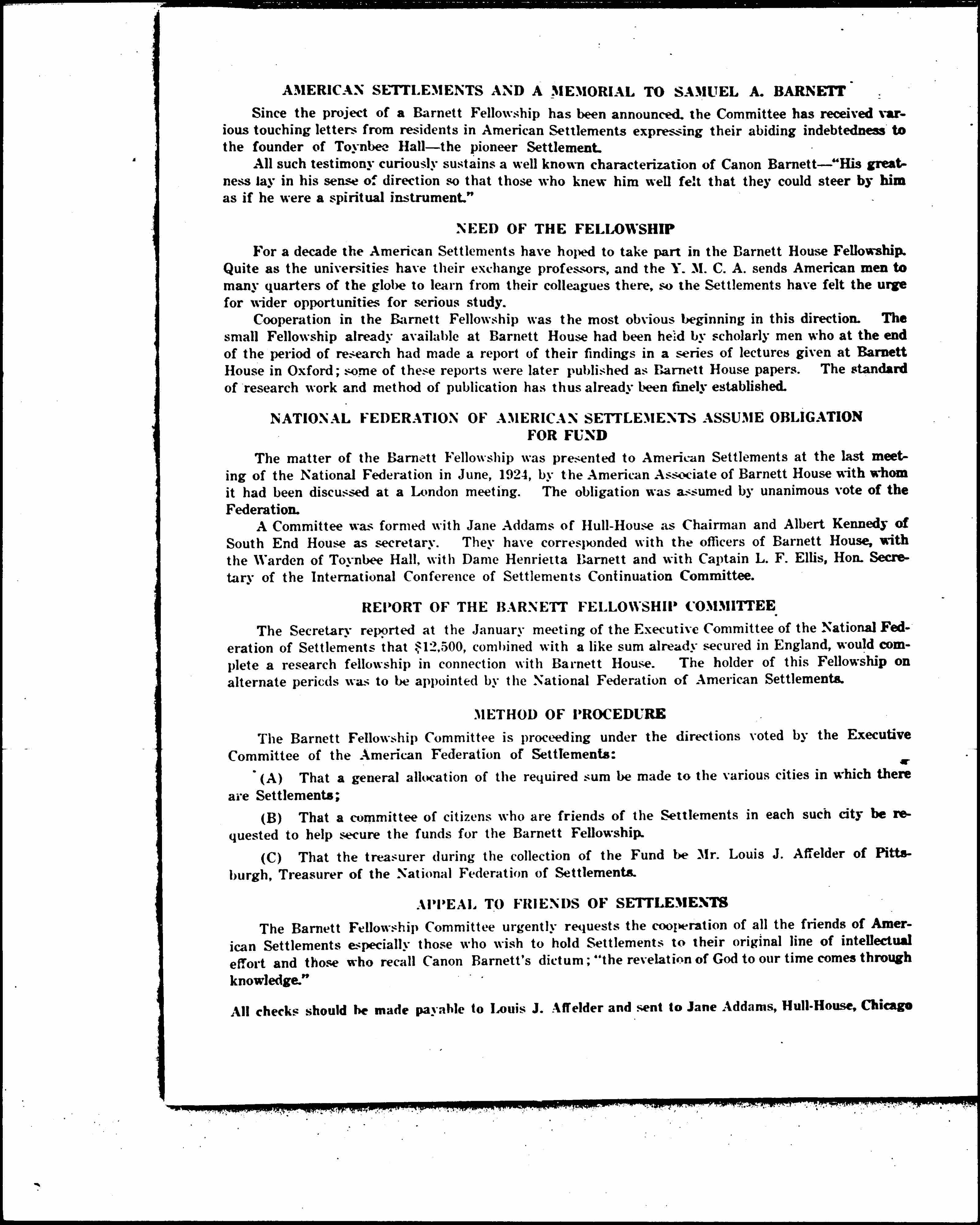 AMERICAN SETTLEMENTS AND A MEMORIAL TO SAMUEL A. BARNETT

Since the project of a Barnett Fellowship has been announced, the Committee has received various touching letters from residents in American Settlements expressing their abiding indebtedness to the founder of Toynbee Hall—the pioneer Settlement.

All such testimony curiously sustains a well known characterization of Canon Barnett—"His greatness lay in his sense of direction so that those who knew him well felt that they could steer by him as if he were a spiritual instrument."

NEED OF THE FELLOWSHIP

For a decade the American Settlements have hoped to take part in the Barnett House Fellowship. Quite as the universities have their exchange professors, and the Y. M. C. A. sends American men to many quarters of the globe to learn from their colleagues there, so the Settlements have felt the urge for wider opportunities for serious study.

Cooperation in the Barnett Fellowship was the most obvious beginning in this direction. The small Fellowship already available at Barnett House had been held by scholarly men who at the end of the period of research had made a report of their findings in a series of lectures given at Barnett House in Oxford; some of these reports were later published as Barnett House papers. The standard of research work and method of publication has thus already been finely established.

NATIONAL FEDERATION OF AMERICAN SETTLEMENTS ASSUME OBLIGATION FOR FUND

The matter of the Barnett Fellowship was presented to American Settlements at the last meeting of the National Federation in June, 1924, by the American Associate of Barnett House with whom it had been discussed at a London meeting. The obligation was assumed by unanimous vote of the Federation.

A Committee was formed with Jane Addams of Hull-House as Chairman and Albert Kennedy of South End House as secretary. They have corresponded with the officers of Barnett House, with the Warden of Toynbee Hall, with Dame Henrietta Barnett and with Captain L. F. Ellis, Hon. Secretary of the International Conference of Settlements Continuation Committee.

REPORT OF THE BARNETT FELLOWSHIP COMMITTEE

The Secretary reported at the January meeting of the Executive Committee of the National Federation of Settlements that $12,500, combined with a like sum already secured in England, would complete a research fellowship in connection with Barnett House. The holder of this Fellowship on alternate periods was to be appointed by the National Federation of American Settlements.

METHOD OF PROCEDURE

The Barnett Fellowship Committee is proceeding under the directions voted by the Executive Committee of the American Federation of Settlements:

(A) That a general allocation of the required sum be made to the various cities in which there are Settlements;

(B) That a committee of citizens who are friends of the Settlements in each such city be requested to help secure the funds for the Barnett Fellowship.

(C) That the treasurer during the collection of the Fund be Mr. Louis J. Affelder of Pittsburgh, Treasurer of the National Federation of Settlements.

APPEAL TO FRIENDS OF SETTLEMENTS

The Barnett Fellowship Committee urgently requests the cooperation of all the friends of American Settlements especially those who wish to hold Settlements to their original line of intellectual effort and those who recall Canon Barnett's dictum; "the revelation of God to our time comes through knowledge."

All checks should be made payable to Louis J. Affelder and sent to Jane Addams, Hull-House, Chicago